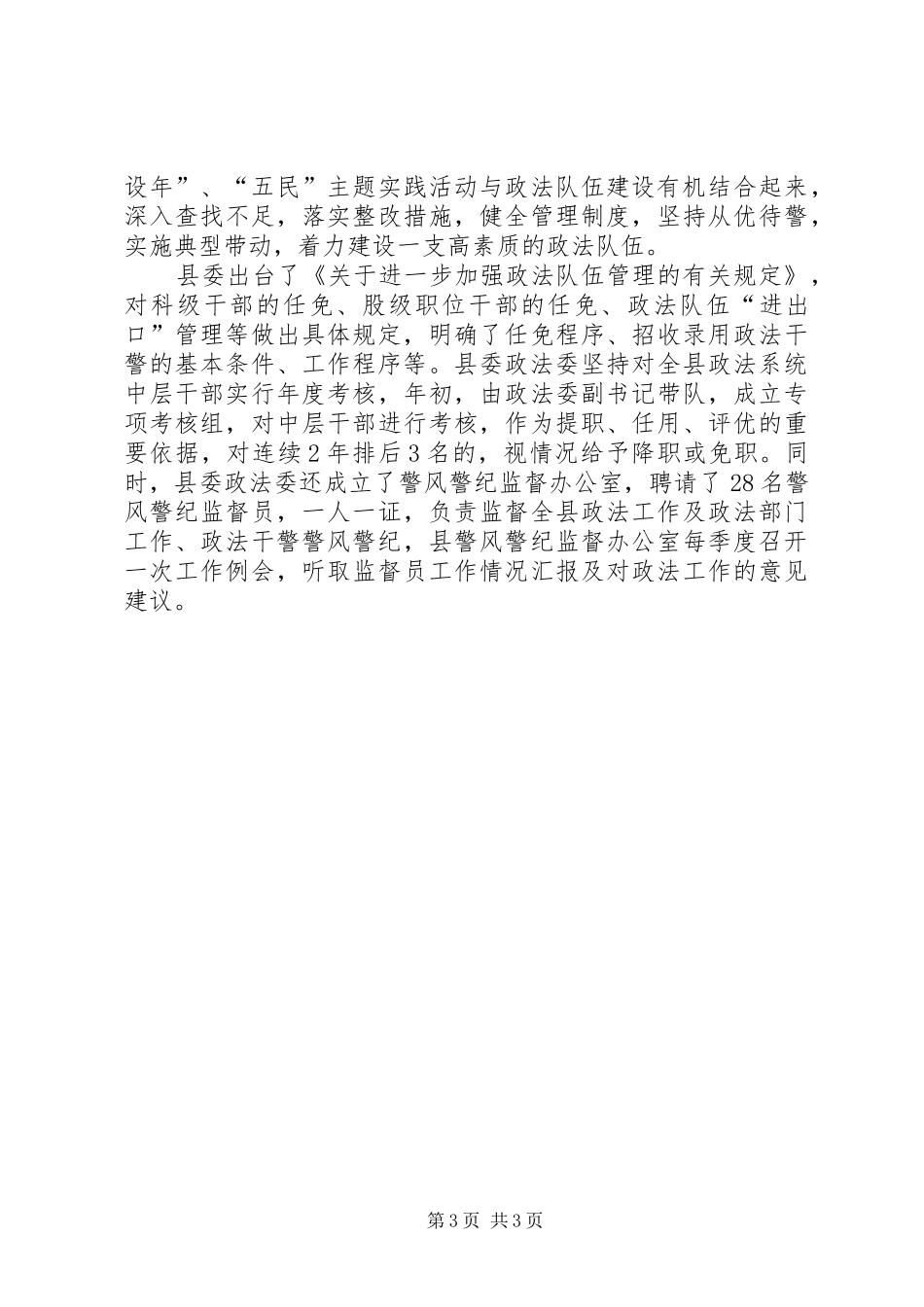 设年”、“五民”主题实践活动与政法队伍建设有机结合起来，深入查找不足，落实整改措施，健全管理制度，坚持从优待警，实施典型带动，着力建设一支高素质的政法队伍。

县委出台了《关于进一步加强政法队伍管理的有关规定》，对科级干部的任免、股级职位干部的任免、政法队伍“进出口”管理等做出具体规定，明确了任免程序、招收录用政法干警的基本条件、工作程序等。县委政法委坚持对全县政法系统中层干部实行年度考核，年初，由政法委副书记带队，成立专项考核组，对中层干部进行考核，作为提职、任用、评优的重要依据，对连续2年排后3名的，视情况给予降职或免职。同时，县委政法委还成立了警风警纪监督办公室，聘请了28名警风警纪监督员，一人一证，负责监督全县政法工作及政法部门工作、政法干警警风警纪，县警风警纪监督办公室每季度召开一次工作例会，听取监督员工作情况汇报及对政法工作的意见建议。

第3页 共3页